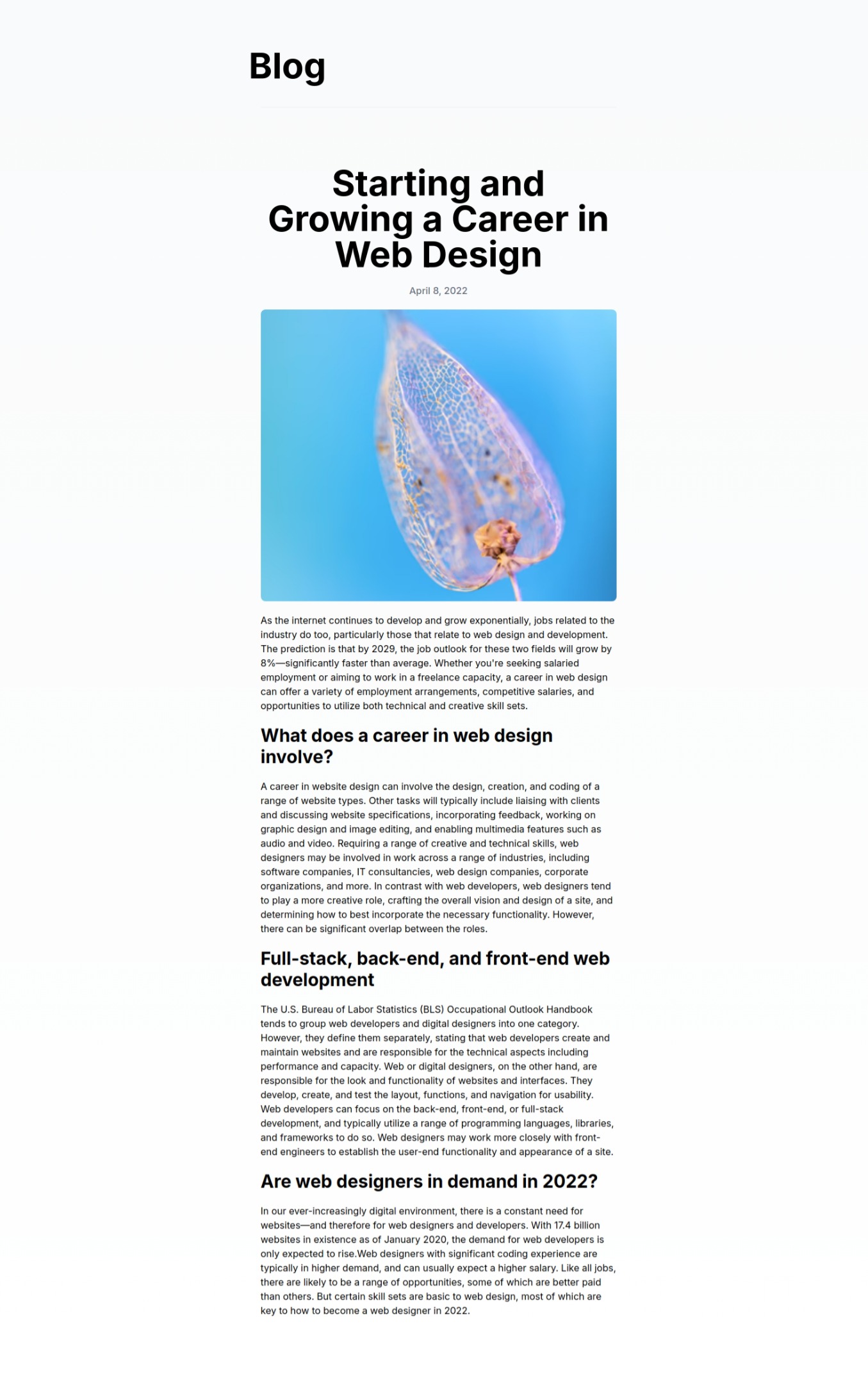 Blog

Starting and Growing a Career in Web Design

April 8, 2022

As the internet continues to develop and grow exponentially, jobs related to the industry do too, particularly those that relate to web design and development. The prediction is that by 2029, the job outlook for these two fields will grow by 8%—significantly faster than average. Whether you're seeking salaried employment or aiming to work in a freelance capacity, a career in web design can offer a variety of employment arrangements, competitive salaries, and opportunities to utilize both technical and creative skill sets.

What does a career in web design involve?

A career in website design can involve the design, creation, and coding of a range of website types. Other tasks will typically include liaising with clients and discussing website specifications, incorporating feedback, working on graphic design and image editing, and enabling multimedia features such as audio and video. Requiring a range of creative and technical skills, web designers may be involved in work across a range of industries, including software companies, IT consultancies, web design companies, corporate organizations, and more. In contrast with web developers, web designers tend to play a more creative role, crafting the overall vision and design of a site, and determining how to best incorporate the necessary functionality. However, there can be significant overlap between the roles.

Full-stack, back-end, and front-end web development

The U.S. Bureau of Labor Statistics (BLS) Occupational Outlook Handbook tends to group web developers and digital designers into one category. However, they define them separately, stating that web developers create and maintain websites and are responsible for the technical aspects including performance and capacity. Web or digital designers, on the other hand, are responsible for the look and functionality of websites and interfaces. They develop, create, and test the layout, functions, and navigation for usability. Web developers can focus on the back-end, front-end, or full-stack development, and typically utilize a range of programming languages, libraries, and frameworks to do so. Web designers may work more closely with front-end engineers to establish the user-end functionality and appearance of a site.

Are web designers in demand in 2022?

In our ever-increasingly digital environment, there is a constant need for websites—and therefore for web designers and developers. With 17.4 billion websites in existence as of January 2020, the demand for web developers is only expected to rise.Web designers with significant coding experience are typically in higher demand, and can usually expect a higher salary. Like all jobs, there are likely to be a range of opportunities, some of which are better paid than others. But certain skill sets are basic to web design, most of which are key to how to become a web designer in 2022.